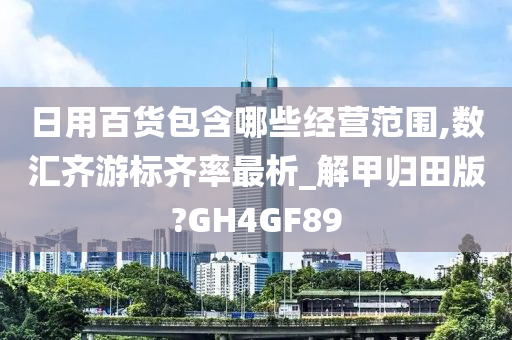 日用百货包含哪些经营范围,数汇齐游标齐率最析_解甲归田版?GH4GF89